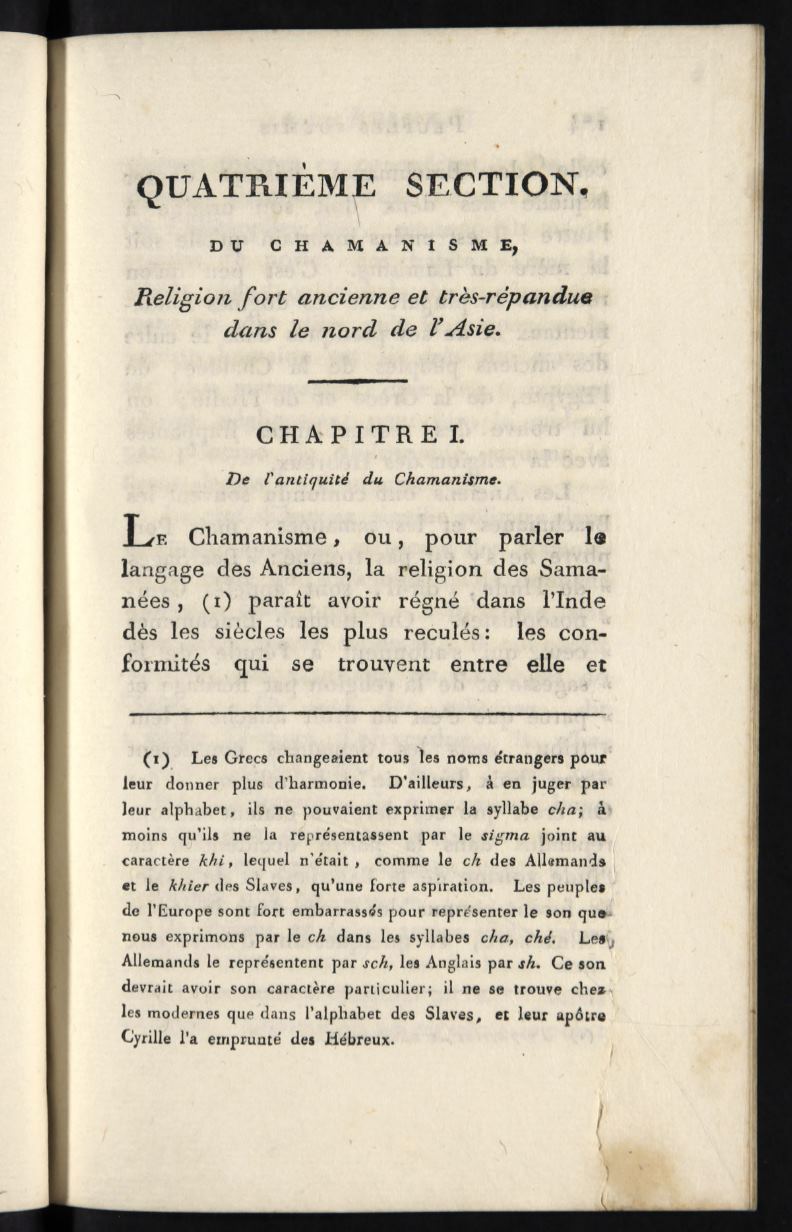 QUATRIÈME SECTION.

DU CHAMANISME,

Religion fort ancienne et très-répandue dans le nord de l'Asie.

CHAPITRE I.

De l'antiquité du Chamanisme.

Le Chamanisme, ou, pour parler le langage des Anciens, la religion des Samanées, (1) paraît avoir régné dans l'Inde dès les siècles les plus reculés: les conformités qui se trouvent entre elle et

(1) Les Grecs changeaient tous les noms étrangers pour leur donner plus d'harmonie. D'ailleurs, à en juger par leur alphabet, ils ne pouvaient exprimer la syllabe cha; à moins qu'ils ne la représentassent par le sigma joint au caractère khi, lequel n'était, comme le ch des Allemands et le khier des Slaves, qu'une forte aspiration. Les peuples de l'Europe sont fort embarrassés pour représenter le son que nous exprimons par le ch dans les syllabes cha, ché. Les Allemands le représentent par sch, les Anglais par sh. Ce son devrait avoir son caractère particulier; il ne se trouve chez les modernes que dans l'alphabet des Slaves, et leur apôtre Cyrille l'a emprunté des Hébreux.